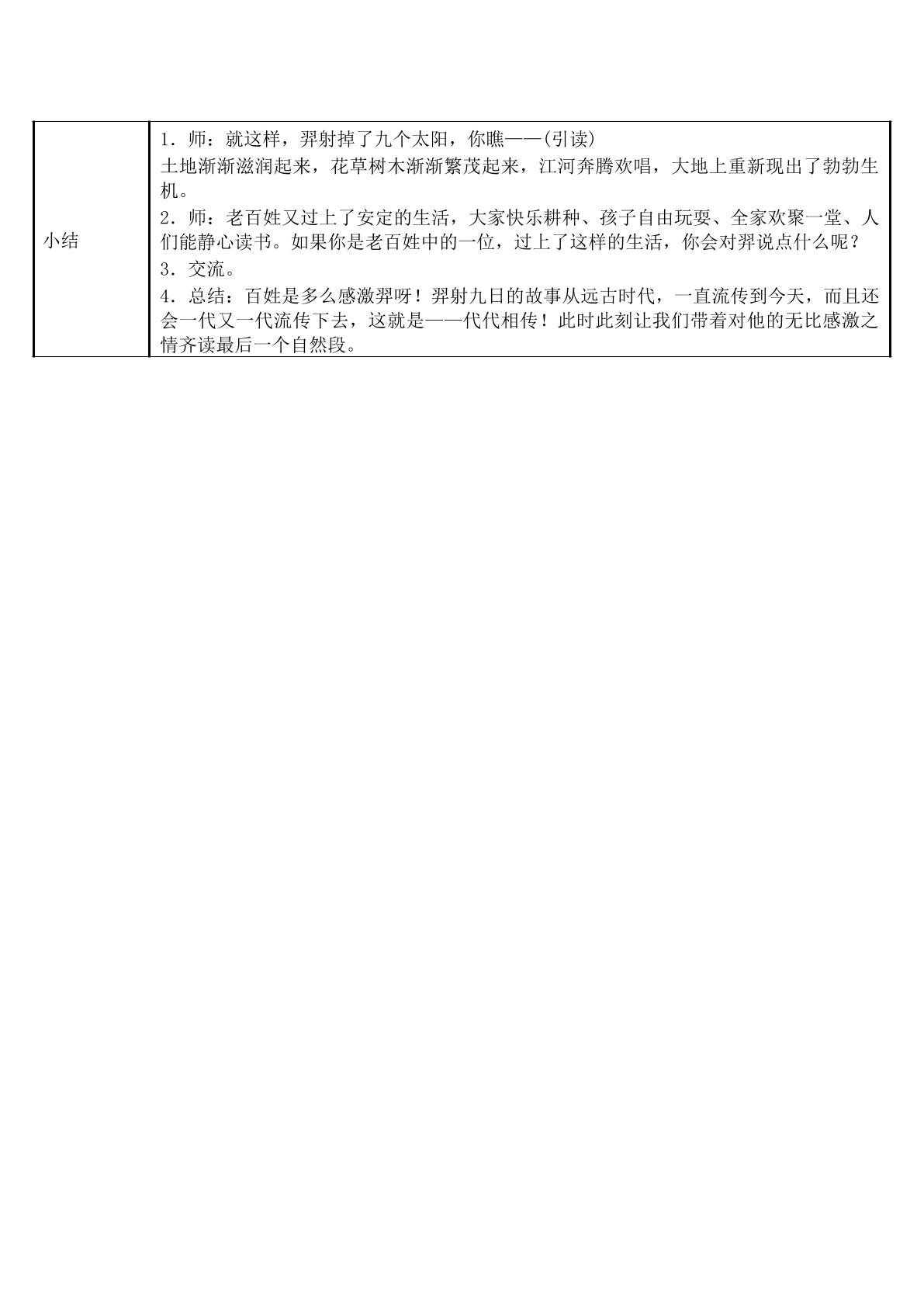 | 小结 | 1．师：就这样，羿射掉了九个太阳，你瞧——(引读)<br>土地渐渐滋润起来，花草树木渐渐繁茂起来，江河奔腾欢唱，大地上重新现出了勃勃生机。<br>2．师：老百姓又过上了安定的生活，大家快乐耕种、孩子自由玩耍、全家欢聚一堂、人们能静心读书。如果你是老百姓中的一位，过上了这样的生活，你会对羿说点什么呢？<br>3．交流。<br>4．总结：百姓是多么感激羿呀！羿射九日的故事从远古时代，一直流传到今天，而且还会一代又一代流传下去，这就是——代代相传！此时此刻让我们带着对他的无比感激之情齐读最后一个自然段。 |
|---|---|